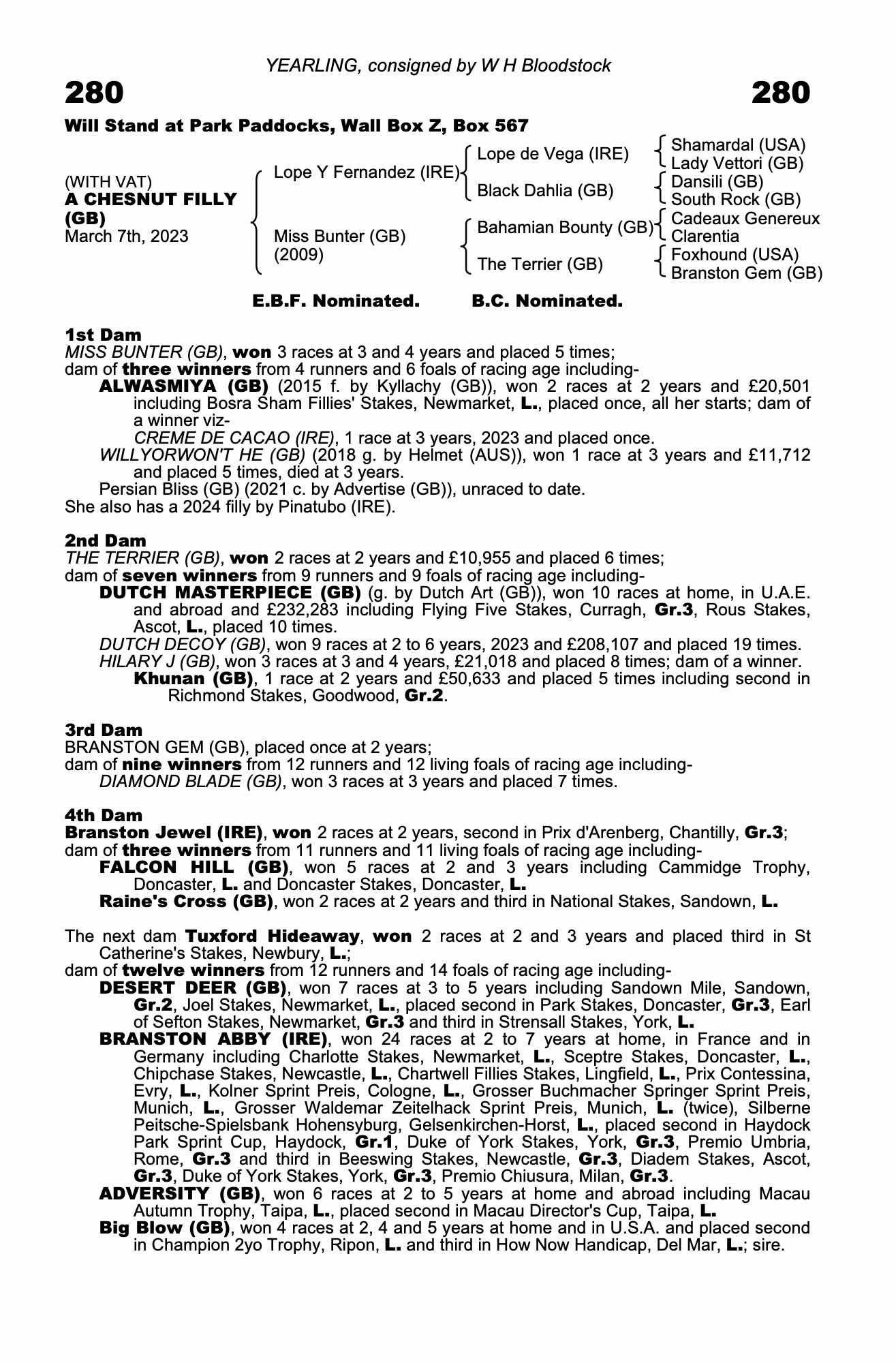 YEARLING, consigned by W H Bloodstock

280

280

Will Stand at Park Paddocks, Wall Box Z, Box 567

(WITH VAT)
A CHESNUT FILLY (GB)
March 7th, 2023

Lope Y Fernandez (IRE)
Miss Bunter (GB) (2009)

Lope de Vega (IRE)
Black Dahlia (GB)
Bahamian Bounty (GB)
The Terrier (GB)

Shamardal (USA)
Lady Vettori (GB)
Dansili (GB)
South Rock (GB)
Cadeaux Genereux
Clarentia
Foxhound (USA)
Branston Gem (GB)

E.B.F. Nominated. B.C. Nominated.

1st Dam
MISS BUNTER (GB), won 3 races at 3 and 4 years and placed 5 times;
dam of three winners from 4 runners and 6 foals of racing age including-
ALWASMIYA (GB) (2015 f. by Kyllachy (GB)), won 2 races at 2 years and £20,501 including Bosra Sham Fillies' Stakes, Newmarket, L., placed once, all her starts; dam of a winner viz-
CREME DE CACAO (IRE), 1 race at 3 years, 2023 and placed once.
WILLYORWON'T HE (GB) (2018 g. by Helmet (AUS)), won 1 race at 3 years and £11,712 and placed 5 times, died at 3 years.
Persian Bliss (GB) (2021 c. by Advertise (GB)), unraced to date.
She also has a 2024 filly by Pinatubo (IRE).

2nd Dam
THE TERRIER (GB), won 2 races at 2 years and £10,955 and placed 6 times;
dam of seven winners from 9 runners and 9 foals of racing age including-
DUTCH MASTERPIECE (GB) (g. by Dutch Art (GB)), won 10 races at home, in U.A.E. and abroad and £232,283 including Flying Five Stakes, Curragh, Gr.3, Rous Stakes, Ascot, L., placed 10 times.
DUTCH DECOY (GB), won 9 races at 2 to 6 years, 2023 and £208,107 and placed 19 times.
HILARY J (GB), won 3 races at 3 and 4 years, £21,018 and placed 8 times; dam of a winner.
Khunan (GB), 1 race at 2 years and £50,633 and placed 5 times including second in Richmond Stakes, Goodwood, Gr.2.

3rd Dam
BRANSTON GEM (GB), placed once at 2 years;
dam of nine winners from 12 runners and 12 living foals of racing age including-
DIAMOND BLADE (GB), won 3 races at 3 years and placed 7 times.

4th Dam
Branston Jewel (IRE), won 2 races at 2 years, second in Prix d'Arenberg, Chantilly, Gr.3;
dam of three winners from 11 runners and 11 living foals of racing age including-
FALCON HILL (GB), won 5 races at 2 and 3 years including Cammidge Trophy, Doncaster, L. and Doncaster Stakes, Doncaster, L.
Raine's Cross (GB), won 2 races at 2 years and third in National Stakes, Sandown, L.

The next dam Tuxford Hideaway, won 2 races at 2 and 3 years and placed third in St Catherine's Stakes, Newbury, L.;
dam of twelve winners from 12 runners and 14 foals of racing age including-
DESERT DEER (GB), won 7 races at 3 to 5 years including Sandown Mile, Sandown, Gr.2, Joel Stakes, Newmarket, L., placed second in Park Stakes, Doncaster, Gr.3, Earl of Sefton Stakes, Newmarket, Gr.3 and third in Strensall Stakes, York, L.
BRANSTON ABBY (IRE), won 24 races at 2 to 7 years at home, in France and in Germany including Charlotte Stakes, Newmarket, L., Sceptre Stakes, Doncaster, L., Chipchase Stakes, Newcastle, L., Chartwell Fillies Stakes, Lingfield, L., Prix Contessina, Evry, L., Kolner Sprint Preis, Cologne, L., Grosser Buchmacher Springer Sprint Preis, Munich, L., Grosser Waldemar Zeitelhack Sprint Preis, Munich, L. (twice), Silberne Peitsche-Spielsbank Hohensyburg, Gelsenkirchen-Horst, L., placed second in Haydock Park Sprint Cup, Haydock, Gr.1, Duke of York Stakes, York, Gr.3, Premio Umbria, Rome, Gr.3 and third in Beeswing Stakes, Newcastle, Gr.3, Diadem Stakes, Ascot, Gr.3, Duke of York Stakes, York, Gr.3, Premio Chiusura, Milan, Gr.3.
ADVERSITY (GB), won 6 races at 2 to 5 years at home and abroad including Macau Autumn Trophy, Taipa, L., placed second in Macau Director's Cup, Taipa, L.
Big Blow (GB), won 4 races at 2, 4 and 5 years at home and in U.S.A. and placed second in Champion 2yo Trophy, Ripon, L. and third in How Now Handicap, Del Mar, L.; sire.